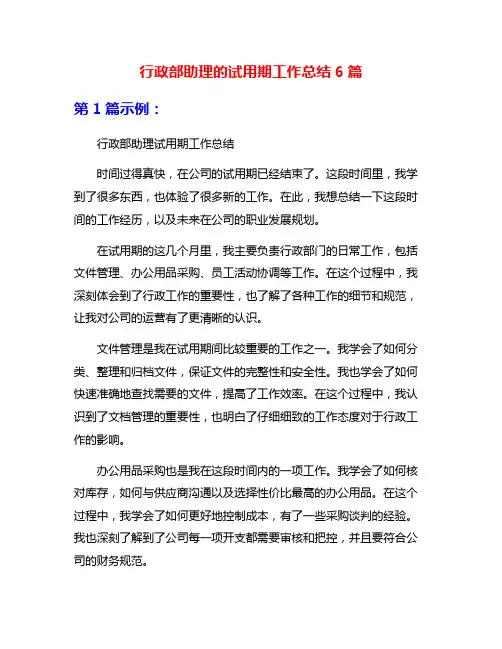 行政部助理的试用期工作总结 6 篇

第 1 篇示例：

行政部助理试用期工作总结

时间过得真快，在公司的试用期已经结束了。这段时间里，我学到了很多东西，也体验了很多新的工作。在此，我想总结一下这段时间的工作经历，以及未来在公司的职业发展规划。

在试用期的这几个月里，我主要负责行政部门的日常工作，包括文件管理、办公用品采购、员工活动协调等工作。在这个过程中，我深刻体会到了行政工作的重要性，也了解了各种工作的细节和规范，让我对公司的运营有了更清晰的认识。

文件管理是我在试用期间比较重要的工作之一。我学会了如何分类、整理和归档文件，保证文件的完整性和安全性。我也学会了如何快速准确地查找需要的文件，提高了工作效率。在这个过程中，我认识到了文档管理的重要性，也明白了仔细细致的工作态度对于行政工作的影响。

办公用品采购也是我在这段时间内的一项工作。我学会了如何核对库存，如何与供应商沟通以及选择性价比最高的办公用品。在这个过程中，我学会了如何更好地控制成本，有了一些采购谈判的经验。我也深刻了解到了公司每一项开支都需要审核和把控，并且要符合公司的财务规范。